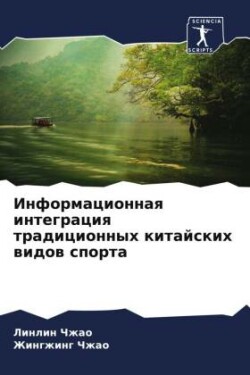 SCIENCIA SCRIPTS

Информационная интеграция традиционных китайских видов спорта

Линлин Чжао
Жингжинг Чжао